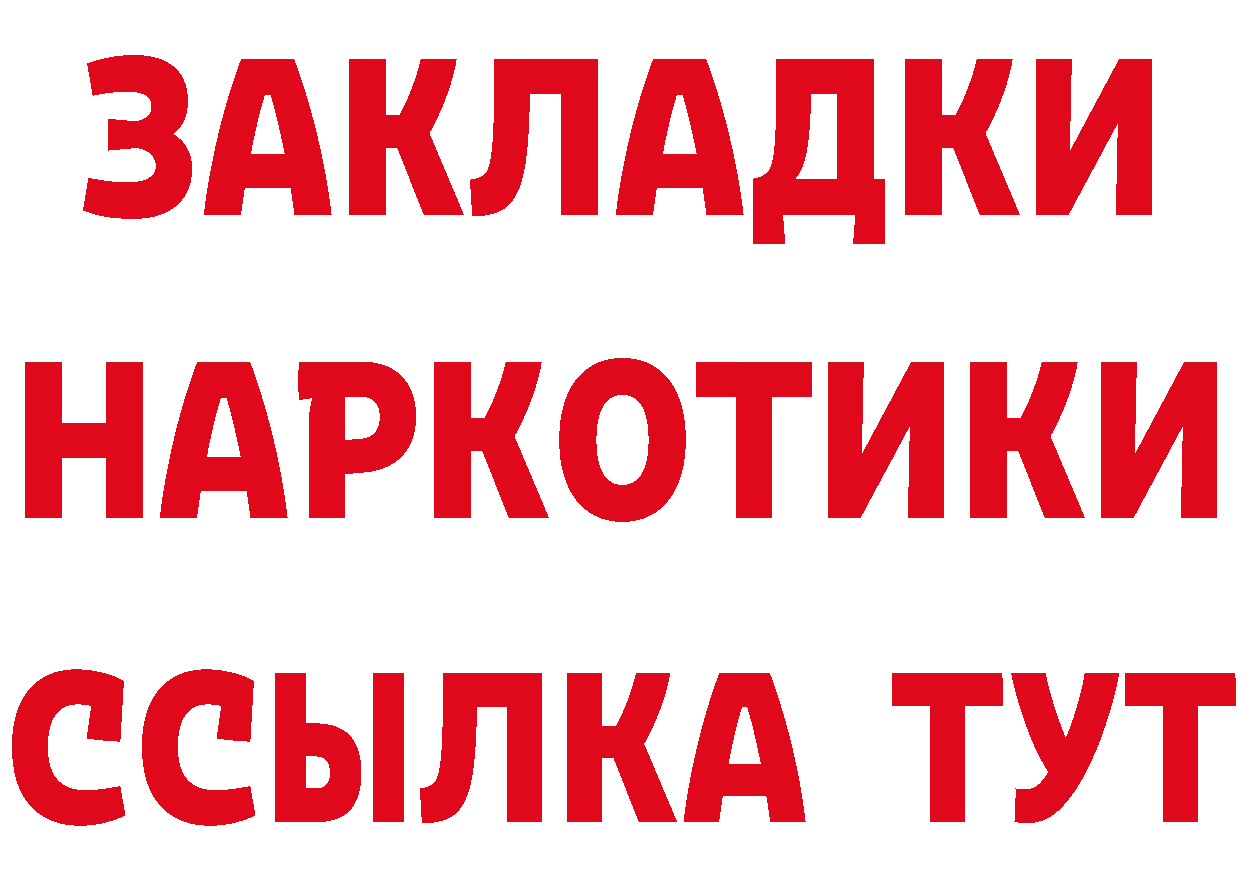 ЗАКЛАДКИ
НАРКОТИКИ
ССЫЛКА ТУТ